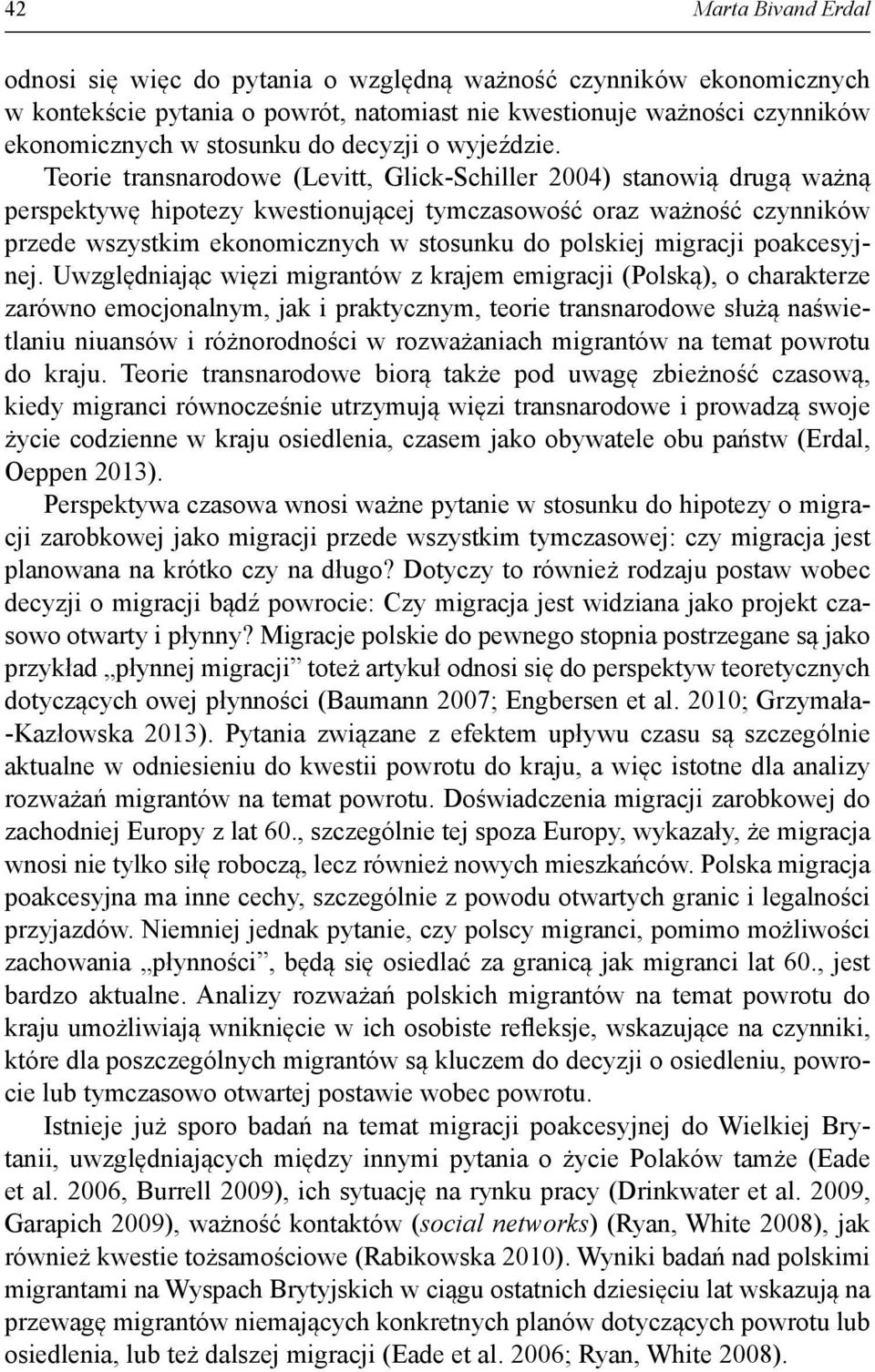 42 Marta Bivand Erdal

odnosi się więc do pytania o względną ważność czynników ekonomicznych w kontekście pytania o powrót, natomiast nie kwestionuje ważności czynników ekonomicznych w stosunku do decyzji o wyjeździe. Teorie transnarodowe (Levitt, Glick-Schiller 2004) stanowią drugą ważną perspektywę hipotezy kwestionującej tymczasowość oraz ważność czynników przede wszystkim ekonomicznych w stosunku do polskiej migracji poakcesyjnej. Uwzględniając więzi migrantów z krajem emigracji (Polską), o charakterze zarówno emocjonalnym, jak i praktycznym, teorie transnarodowe służą naświetlaniu niuansów i różnorodności w rozważaniach migrantów na temat powrotu do kraju. Teorie transnarodowe biorą także pod uwagę zbieżność czasową, kiedy migranci równocześnie utrzymują więzi transnarodowe i prowadzą swoje życie codzienne w kraju osiedlenia, czasem jako obywatele obu państw (Erdal, Oeppen 2013).

Perspektywa czasowa wnosi ważne pytanie w stosunku do hipotezy o migracji zarobkowej jako migracji przede wszystkim tymczasowej: czy migracja jest planowana na krótko czy na długo? Dotyczy to również rodzaju postaw wobec decyzji o migracji bądź powrocie: Czy migracja jest widziana jako projekt czasowo otwarty i płynny? Migracje polskie do pewnego stopnia postrzegane są jako przykład „płynnej migracji” toteż artykuł odnosi się do perspektyw teoretycznych dotyczących owej płynności (Baumann 2007; Engbersen et al. 2010; Grzymała-Kazłowska 2013). Pytania związane z efektem upływu czasu są szczególnie aktualne w odniesieniu do kwestii powrotu do kraju, a więc istotne dla analizy rozważań migrantów na temat powrotu. Doświadczenia migracji zarobkowej do zachodniej Europy z lat 60., szczególnie tej spoza Europy, wykazały, że migracja wnosi nie tylko siłę roboczą, lecz również nowych mieszkańców. Polska migracja poakcesyjna ma inne cechy, szczególnie z powodu otwartych granic i legalności przyjazdów. Niemniej jednak pytanie, czy polscy migranci, pomimo możliwości zachowania „płynności”, będą się osiedlać za granicą jak migranci lat 60., jest bardzo aktualne. Analizy rozważań polskich migrantów na temat powrotu do kraju umożliwiają wniknięcie w ich osobiste refleksje, wskazujące na czynniki, które dla poszczególnych migrantów są kluczem do decyzji o osiedleniu, powrocie lub tymczasowo otwartej postawie wobec powrotu.

Istnieje już sporo badań na temat migracji poakcesyjnej do Wielkiej Brytanii, uwzględniających między innymi pytania o życie Polaków tamże (Eade et al. 2006, Burrell 2009), ich sytuację na rynku pracy (Drinkwater et al. 2009, Garapich 2009), ważność kontaktów (social networks) (Ryan, White 2008), jak również kwestie tożsamościowe (Rabikowska 2010). Wyniki badań nad polskimi migrantami na Wyspach Brytyjskich w ciągu ostatnich dziesięciu lat wskazują na przewagę migrantów niemających konkretnych planów dotyczących powrotu lub osiedlenia, lub też dalszej migracji (Eade et al. 2006; Ryan, White 2008).